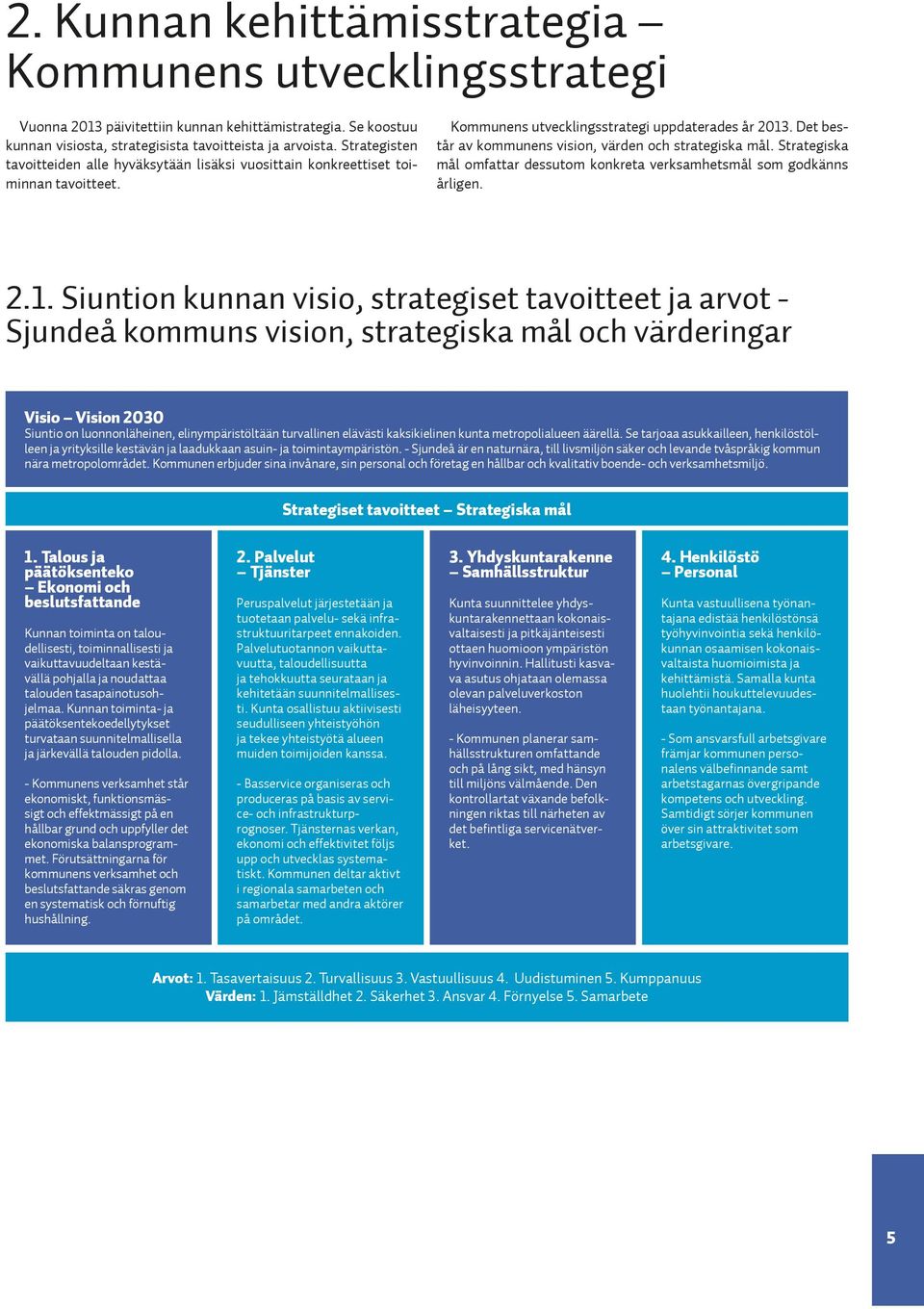 2. Kunnan kehittämisstrategia – Kommunens utvecklingsstrategi

Vuonna 2013 päivitettiin kunnan kehittämistrategia. Se koostuu kunnan visiosta, strategisista tavoitteista ja arvoista. Strategisten tavoitteiden alle hyväksytään lisäksi vuosittain konkreettiset toiminnan tavoitteet.

Kommunens utvecklingsstrategi uppdaterades år 2013. Det består av kommunens vision, värden och strategiska mål. Strategiska mål omfattar dessutom konkreta verksamhetsmål som godkänns årligen.

2.1. Siuntion kunnan visio, strategiset tavoitteet ja arvot - Sjundeå kommuns vision, strategiska mål och värderingar

Visio – Vision 2030
Siuntio on luonnonläheinen, elinympäristöltään turvallinen elävästi kaksikielinen kunta metropolialueen äärellä. Se tarjoaa asukkailleen, henkilöstölleen ja yrityksille kestävän ja laadukkaan asuin- ja toimintaympäristön. - Sjundeå är en naturnära, till livsmiljön säker och levande tvåspråkig kommun nära metropolområdet. Kommunen erbjuder sina invånare, sin personal och företag en hållbar och kvalitativ boende- och verksamhetsmiljö.

Strategiset tavoitteet – Strategiska mål

1. Talous ja päätöksenteko – Ekonomi och beslutsfattande

Kunnan toiminta on taloudellisesti, toiminnallisesti ja vaikuttavuudeltaan kestävällä pohjalla ja noudattaa talouden tasapainotusohjelmaa. Kunnan toiminta- ja päätöksentekoedellytykset turvataan suunnitelmallisella ja järkevällä talouden pidolla.

- Kommunens verksamhet står ekonomiskt, funktionsmässigt och effektmässigt på en hållbar grund och uppfyller det ekonomiska balansprogrammet. Förutsättningarna för kommunens verksamhet och beslutsfattande säkras genom en systematisk och förnuftig hushållning.

2. Palvelut – Tjänster

Peruspalvelut järjestetään ja tuotetaan palvelu- sekä infrastruktuuritarpeet ennakoiden. Palvelutuotannon vaikuttavuutta, taloudellisuutta ja tehokkuutta seurataan ja kehitetään suunnitelmallisesti. Kunta osallistuu aktiivisesti seudulliseen yhteistyöhön ja tekee yhteistyötä alueen muiden toimijoiden kanssa.

- Basservice organiseras och produceras på basis av service- och infrastrukturprognoser. Tjänsternas verkan, ekonomi och effektivitet följs upp och utvecklas systematiskt. Kommunen deltar aktivt i regionala samarbeten och samarbetar med andra aktörer på området.

3. Yhdyskuntarakenne – Samhällsstruktur

Kunta suunnittelee yhdyskuntarakennettaan kokonaisvaltaisesti ja pitkäjänteisesti ottaen huomioon ympäristön hyvinvoinnin. Hallitusti kasvava asutus ohjataan olemassa olevan palveluverkoston läheisyyteen.

- Kommunen planerar samhällsstrukturen omfattande och på lång sikt, med hänsyn till miljöns välmående. Den kontrollartat växande befolkningen riktas till närheten av det befintliga servicenätverket.

4. Henkilöstö – Personal

Kunta vastuullisena työnantajana edistää henkilöstönsä työhyvinvointia sekä henkilökunnan osaamisen kokonaisvaltaista huomioimista ja kehittämistä. Samalla kunta huolehtii houkuttelevuudestaan työnantajana.

- Som ansvarsfull arbetsgivare främjar kommunen personalens välbefinnande samt arbetstagarnas övergripande kompetens och utveckling. Samtidigt sörjer kommunen över sin attraktivitet som arbetsgivare.

Arvot: 1. Tasavertaisuus 2. Turvallisuus 3. Vastuullisuus 4. Uudistuminen 5. Kumppanuus
Värden: 1. Jämställdhet 2. Säkerhet 3. Ansvar 4. Förnyelse 5. Samarbete

5